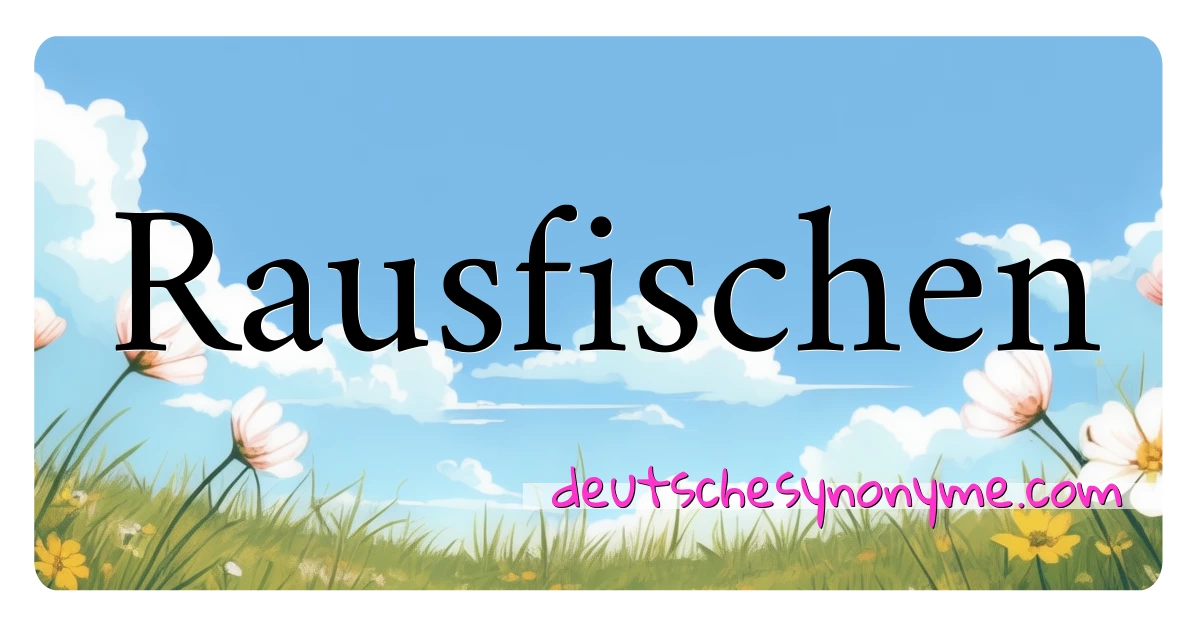 Rausfischen

deutschesynonyme.com